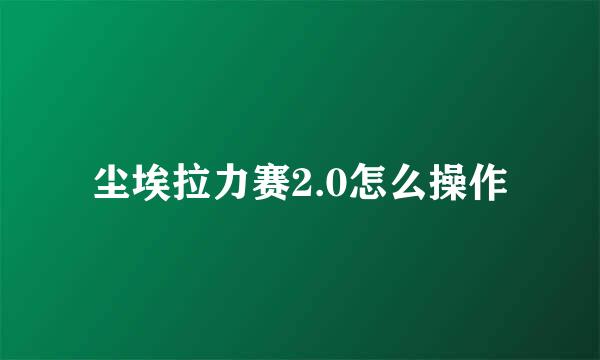 尘埃拉力赛2.0怎么操作